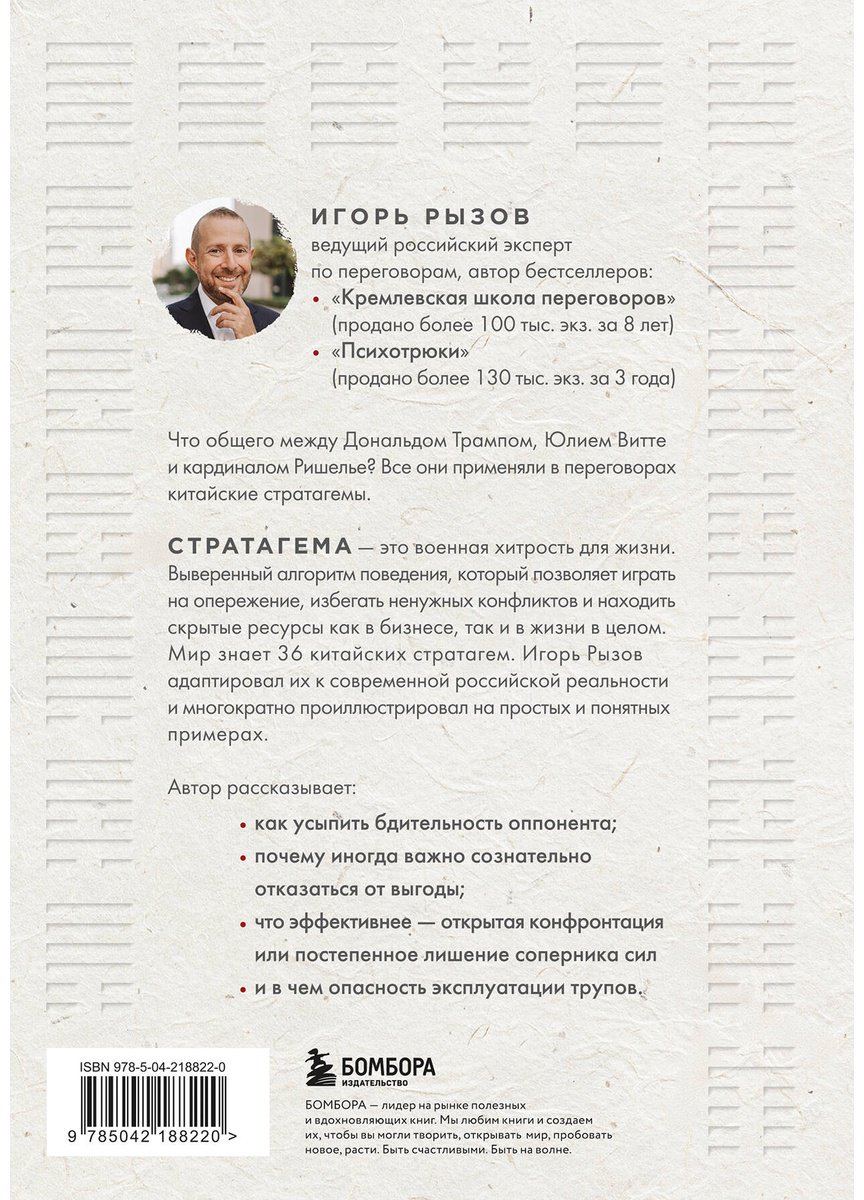 ИГОРЬ РЫЗОВ
ведущий российский эксперт по переговорам, автор бестселлеров:
• «Кремлевская школа переговоров» (продано более 100 тыс. экз. за 8 лет)
• «Психотрюки» (продано более 130 тыс. экз. за 3 года)

Что общего между Дональдом Трампом, Юлием Витте и кардиналом Ришелье? Все они применяли в переговорах китайские стратагемы.

СТРАТАГЕМА — это военная хитрость для жизни. Выверенный алгоритм поведения, который позволяет играть на опережение, избегать ненужных конфликтов и находить скрытые ресурсы как в бизнесе, так и в жизни в целом. Мир знает 36 китайских стратагем. Игорь Рызов адаптировал их к современной российской реальности и многократно проиллюстрировал на простых и понятных примерах.

Автор рассказывает:
• как усыпить бдительность оппонента;
• почему иногда важно сознательно отказаться от выгоды;
• что эффективнее — открытая конфронтация или постепенное лишение соперника сил
• и в чем опасность эксплуатации трупов.

ISBN 978-5-04-218822-0
9 785042 188220 >

БОМБОРА
ИЗДАТЕЛЬСТВО

БОМБОРА — лидер на рынке полезных и вдохновляющих книг. Мы любим книги и создаем их, чтобы вы могли творить, открывать мир, пробовать новое, расти. Быть счастливыми. Быть на волне.